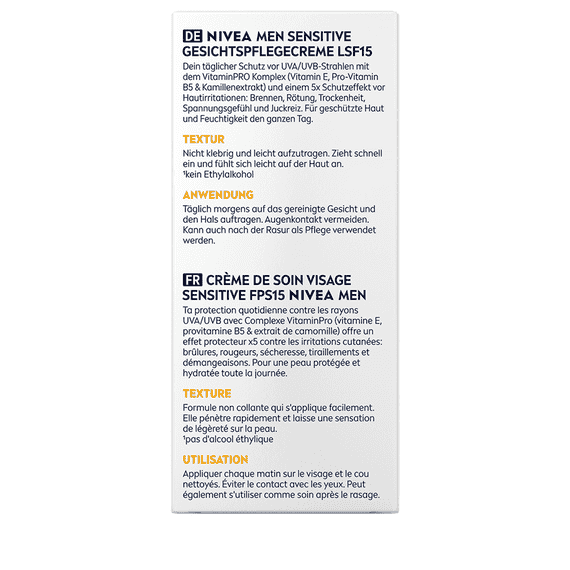 DE NIVEA MEN SENSITIVE GESICHTSPFLEGECREME LSF15

Dein täglicher Schutz vor UVA/UVB-Strahlen mit dem VitaminPRO Komplex (Vitamin E, Pro-Vitamin B5 & Kamillenextrakt) und einem 5x Schutzeffekt vor Hautirritationen: Brennen, Rötung, Trockenheit, Spannungsgefühl und Juckreiz. Für geschützte Haut und Feuchtigkeit den ganzen Tag.

TEXTUR

Nicht klebrig und leicht aufzutragen. Zieht schnell ein und fühlt sich leicht auf der Haut an.
$^{1}$kein Ethylalkohol

ANWENDUNG

Täglich morgens auf das gereinigte Gesicht und den Hals auftragen. Augenkontakt vermeiden. Kann auch nach der Rasur als Pflege verwendet werden.

FR CRÈME DE SOIN VISAGE SENSITIVE FPS15 NIVEA MEN

Ta protection quotidienne contre les rayons UVA/UVB avec Complexe VitaminPro (vitamine E, provitamine B5 & extrait de camomille) offre un effet protecteur x5 contre les irritations cutanées: brûlures, rougeurs, sécheresse, tiraillements et démangeaisons. Pour une peau protégée et hydratée toute la journée.

TEXTURE

Formule non collante qui s'applique facilement. Elle pénètre rapidement et laisse une sensation de légèreté sur la peau.
$^{1}$pas d'alcool éthylique

UTILISATION

Appliquer chaque matin sur le visage et le cou nettoyés. Éviter le contact avec les yeux. Peut également s'utiliser comme soin après le rasage.